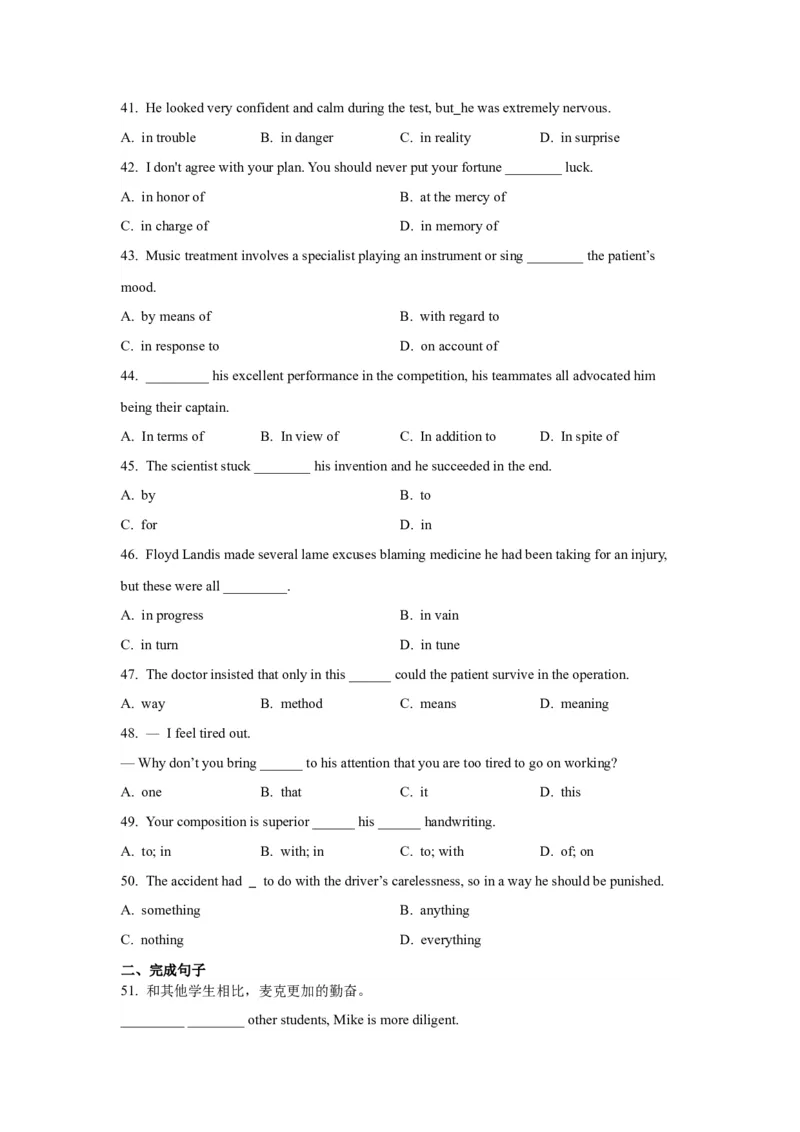 41. He looked very confident and calm during the test, but_he was extremely nervous.

A. in trouble　B. in danger　C. in reality　D. in surprise

42. I don't agree with your plan. You should never put your fortune ________ luck.

A. in honor of　B. at the mercy of

C. in charge of　D. in memory of

43. Music treatment involves a specialist playing an instrument or sing ________ the patient's mood.

A. by means of　B. with regard to

C. in response to　D. on account of

44. _________ his excellent performance in the competition, his teammates all advocated him being their captain.

A. In terms of　B. In view of　C. In addition to　D. In spite of

45. The scientist stuck ________ his invention and he succeeded in the end.

A. by　B. to

C. for　D. in

46. Floyd Landis made several lame excuses blaming medicine he had been taking for an injury, but these were all _________.

A. in progress　B. in vain

C. in turn　D. in tune

47. The doctor insisted that only in this ______ could the patient survive in the operation.

A. way　B. method　C. means　D. meaning

48. — I feel tired out.

— Why don't you bring ______ to his attention that you are too tired to go on working?

A. one　B. that　C. it　D. this

49. Your composition is superior ______ his ______ handwriting.

A. to; in　B. with; in　C. to; with　D. of; on

50. The accident had _ to do with the driver's carelessness, so in a way he should be punished.

A. something　B. anything

C. nothing　D. everything

二、完成句子

51. 和其他学生相比，麦克更加的勤奋。

_________ ________ other students, Mike is more diligent.